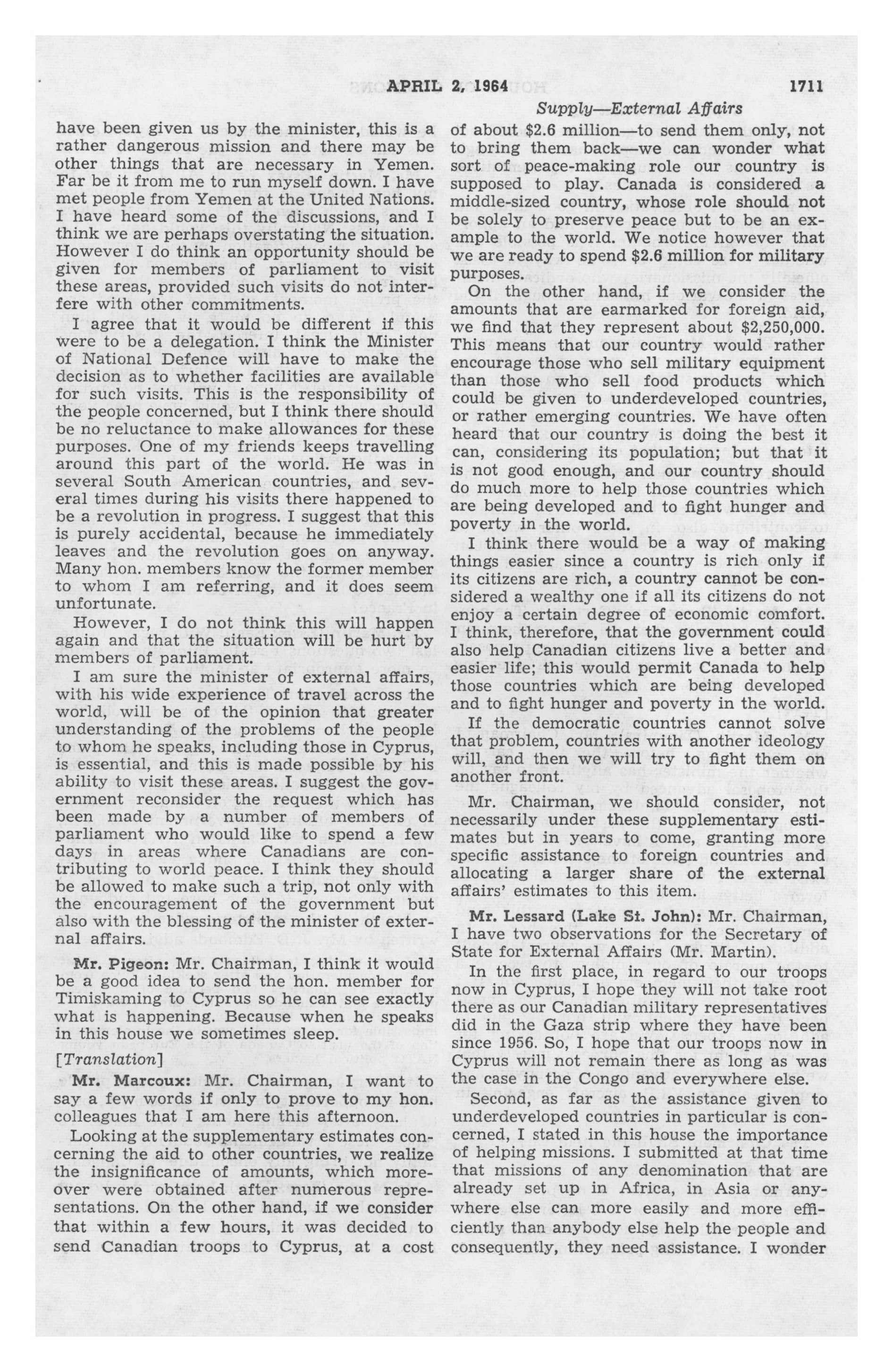 APRIL 2, 1964 1711

Supply—External Affairs

have been given us by the minister, this is a rather dangerous mission and there may be other things that are necessary in Yemen. Far be it from me to run myself down. I have met people from Yemen at the United Nations. I have heard some of the discussions, and I think we are perhaps overstating the situation. However I do think an opportunity should be given for members of parliament to visit these areas, provided such visits do not interfere with other commitments.

I agree that it would be different if this were to be a delegation. I think the Minister of National Defence will have to make the decision as to whether facilities are available for such visits. This is the responsibility of the people concerned, but I think there should be no reluctance to make allowances for these purposes. One of my friends keeps travelling around this part of the world. He was in several South American countries, and several times during his visits there happened to be a revolution in progress. I suggest that this is purely accidental, because he immediately leaves and the revolution goes on anyway. Many hon. members know the former member to whom I am referring, and it does seem unfortunate.

However, I do not think this will happen again and that the situation will be hurt by members of parliament.

I am sure the minister of external affairs, with his wide experience of travel across the world, will be of the opinion that greater understanding of the problems of the people to whom he speaks, including those in Cyprus, is essential, and this is made possible by his ability to visit these areas. I suggest the government reconsider the request which has been made by a number of members of parliament who would like to spend a few days in areas where Canadians are contributing to world peace. I think they should be allowed to make such a trip, not only with the encouragement of the government but also with the blessing of the minister of external affairs.

Mr. Pigeon: Mr. Chairman, I think it would be a good idea to send the hon. member for Timiskaming to Cyprus so he can see exactly what is happening. Because when he speaks in this house we sometimes sleep.

[Translation]

Mr. Marcoux: Mr. Chairman, I want to say a few words if only to prove to my hon. colleagues that I am here this afternoon.

Looking at the supplementary estimates concerning the aid to other countries, we realize the insignificance of amounts, which moreover were obtained after numerous representations. On the other hand, if we consider that within a few hours, it was decided to send Canadian troops to Cyprus, at a cost of about $2.6 million—to send them only, not to bring them back—we can wonder what sort of peace-making role our country is supposed to play. Canada is considered a middle-sized country, whose role should not be solely to preserve peace but to be an example to the world. We notice however that we are ready to spend $2.6 million for military purposes.

On the other hand, if we consider the amounts that are earmarked for foreign aid, we find that they represent about $2,250,000. This means that our country would rather encourage those who sell military equipment than those who sell food products which could be given to underdeveloped countries, or rather emerging countries. We have often heard that our country is doing the best it can, considering its population; but that it is not good enough, and our country should do much more to help those countries which are being developed and to fight hunger and poverty in the world.

I think there would be a way of making things easier since a country is rich only if its citizens are rich, a country cannot be considered a wealthy one if all its citizens do not enjoy a certain degree of economic comfort. I think, therefore, that the government could also help Canadian citizens live a better and easier life; this would permit Canada to help those countries which are being developed and to fight hunger and poverty in the world.

If the democratic countries cannot solve that problem, countries with another ideology will, and then we will try to fight them on another front.

Mr. Chairman, we should consider, not necessarily under these supplementary estimates but in years to come, granting more specific assistance to foreign countries and allocating a larger share of the external affairs' estimates to this item.

Mr. Lessard (Lake St. John): Mr. Chairman, I have two observations for the Secretary of State for External Affairs (Mr. Martin).

In the first place, in regard to our troops now in Cyprus, I hope they will not take root there as our Canadian military representatives did in the Gaza strip where they have been since 1956. So, I hope that our troops now in Cyprus will not remain there as long as was the case in the Congo and everywhere else.

Second, as far as the assistance given to underdeveloped countries in particular is concerned, I stated in this house the importance of helping missions. I submitted at that time that missions of any denomination that are already set up in Africa, in Asia or anywhere else can more easily and more efficiently than anybody else help the people and consequently, they need assistance. I wonder